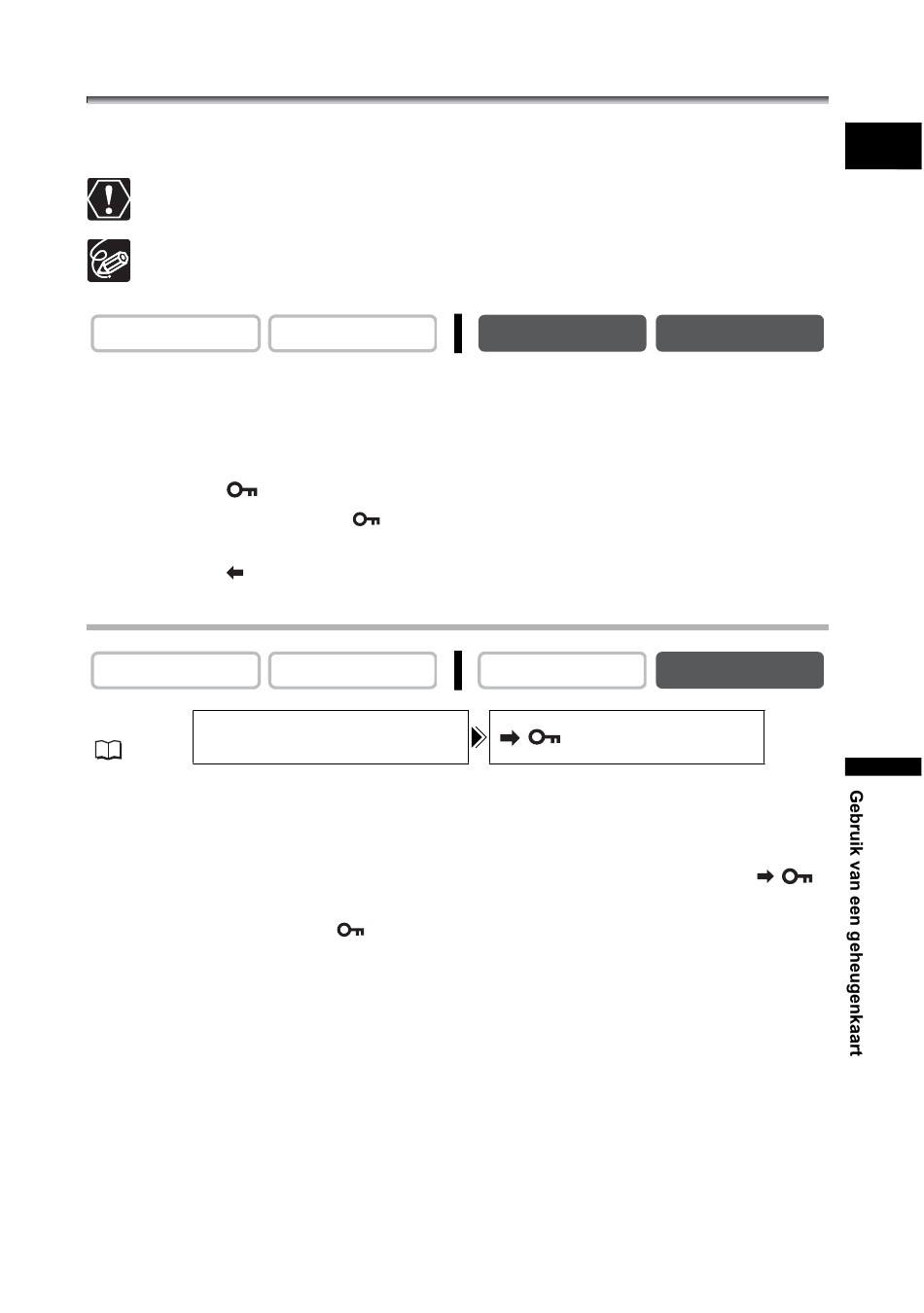 Gebruik van een geheugenkaart